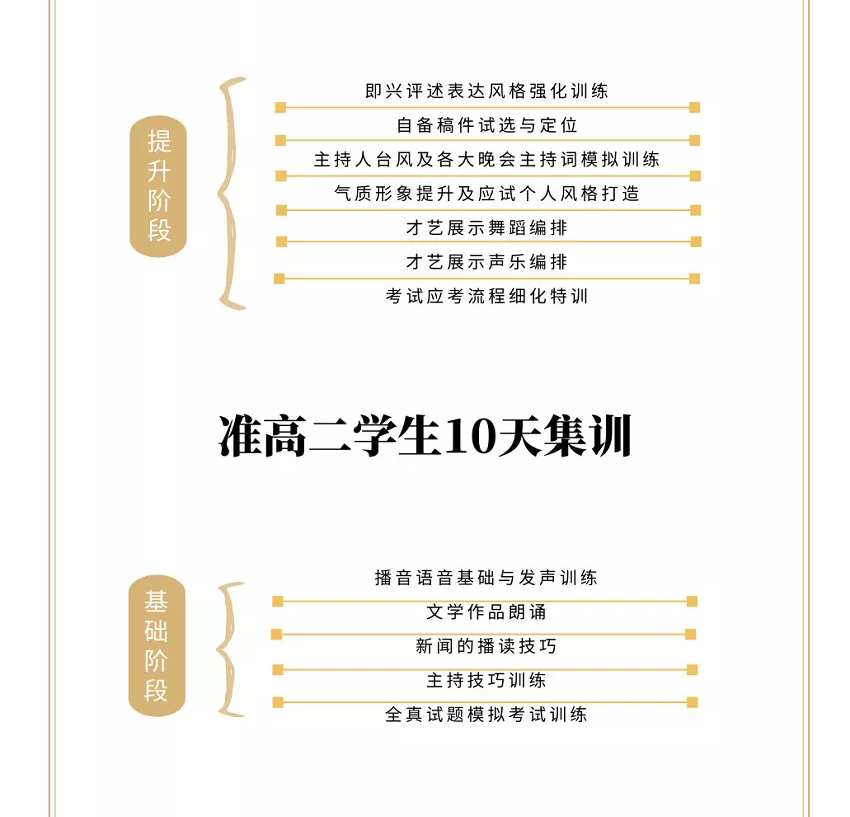 提升阶段

即兴评述表达风格强化训练

自备稿件试选与定位

主持人台风及各大晚会主持词模拟训练

气质形象提升及应试个人风格打造

才艺展示舞蹈编排

才艺展示声乐编排

考试应考流程细化特训

准高二学生10天集训

基础阶段

播音语音基础与发声训练

文学作品朗诵

新闻的播读技巧

主持技巧训练

全真试题模拟考试训练